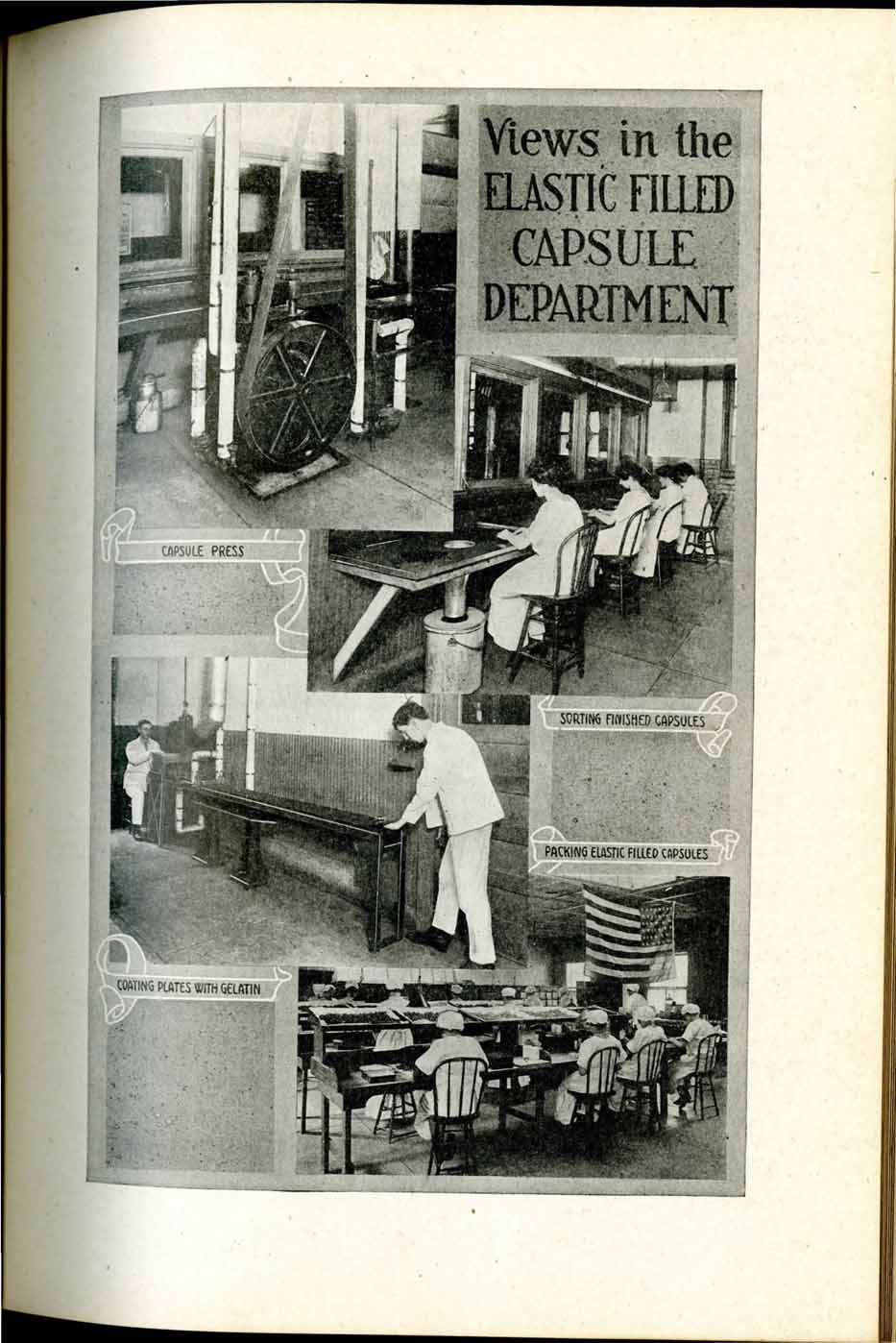 Views in the ELASTIC FILLED CAPSULE DEPARTMENT

CAPSULE PRESS

SORTING FINISHED CAPSULES

PACKING ELASTIC FILLED CAPSULES

COATING PLATES WITH GELATIN